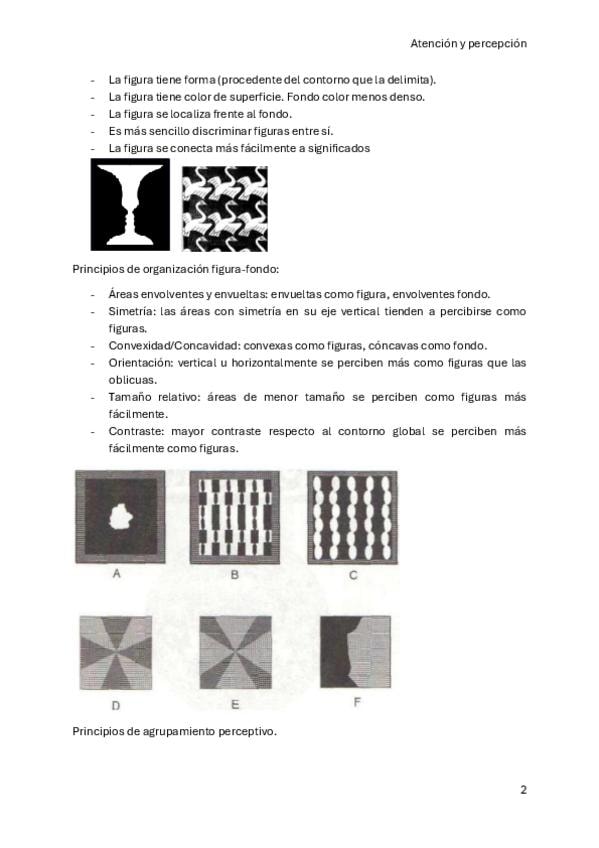 Atención y percepción

- La figura tiene forma (procedente del contorno que la delimita).
- La figura tiene color de superficie. Fondo color menos denso.
- La figura se localiza frente al fondo.
- Es más sencillo discriminar figuras entre sí.
- La figura se conecta más fácilmente a significados

Principios de organización figura-fondo:

- Áreas envolventes y envueltas: envueltas como figura, envolventes fondo.
- Simetría: las áreas con simetría en su eje vertical tienden a percibirse como figuras.
- Convexidad/Concavidad: convexas como figuras, cóncavas como fondo.
- Orientación: vertical u horizontalmente se perciben más como figuras que las oblicuas.
- Tamaño relativo: áreas de menor tamaño se perciben como figuras más fácilmente.
- Contraste: mayor contraste respecto al contorno global se perciben más fácilmente como figuras.

A
B
C
D
E
F

Principios de agrupamiento perceptivo.

2